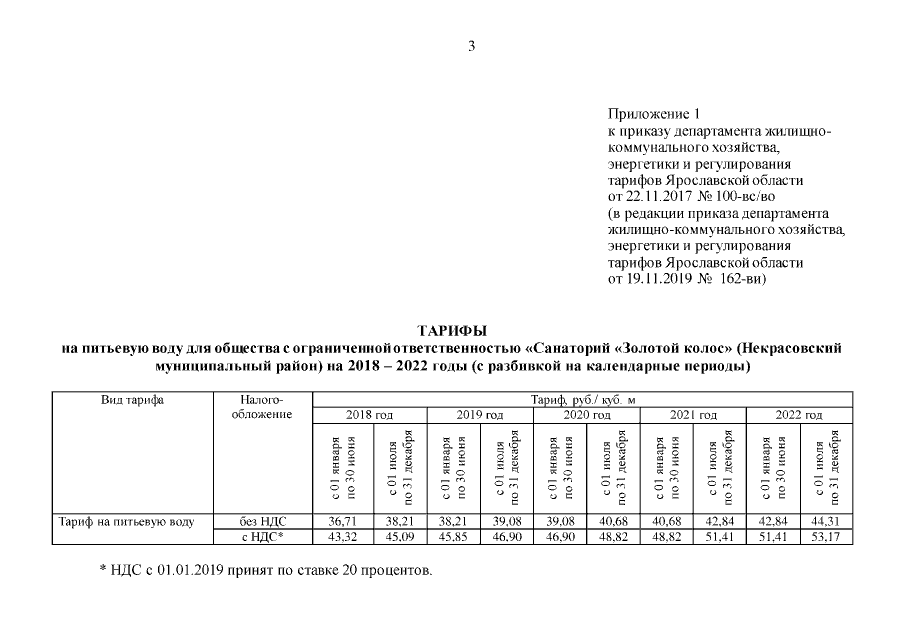 3

Приложение 1
к приказу департамента жилищно-коммунального хозяйства, энергетики и регулирования тарифов Ярославской области
от 22.11.2017 № 100-вс/во
(в редакции приказа департамента жилищно-коммунального хозяйства, энергетики и регулирования тарифов Ярославской области
от 19.11.2019 № 162-ви)

ТАРИФЫ
на питьевую воду для общества с ограниченной ответственностью «Санаторий «Золотой колос» (Некрасовский муниципальный район) на 2018 – 2022 годы (с разбивкой на календарные периоды)

| Вид тарифа | Налого-обложение | Тариф, руб./ куб. м | | | | | | | | | |
|---|---|---|---|---|---|---|---|---|---|---|---|
| | | 2018 год | | 2019 год | | 2020 год | | 2021 год | | 2022 год | |
| | | с 01 января по 30 июня | с 01 июля по 31 декабря | с 01 января по 30 июня | с 01 июля по 31 декабря | с 01 января по 30 июня | с 01 июля по 31 декабря | с 01 января по 30 июня | с 01 июля по 31 декабря | с 01 января по 30 июня | с 01 июля по 31 декабря |
| Тариф на питьевую воду | без НДС | 36,71 | 38,21 | 38,21 | 39,08 | 39,08 | 40,68 | 40,68 | 42,84 | 42,84 | 44,31 |
| | с НДС* | 43,32 | 45,09 | 45,85 | 46,90 | 46,90 | 48,82 | 48,82 | 51,41 | 51,41 | 53,17 |

* НДС с 01.01.2019 принят по ставке 20 процентов.